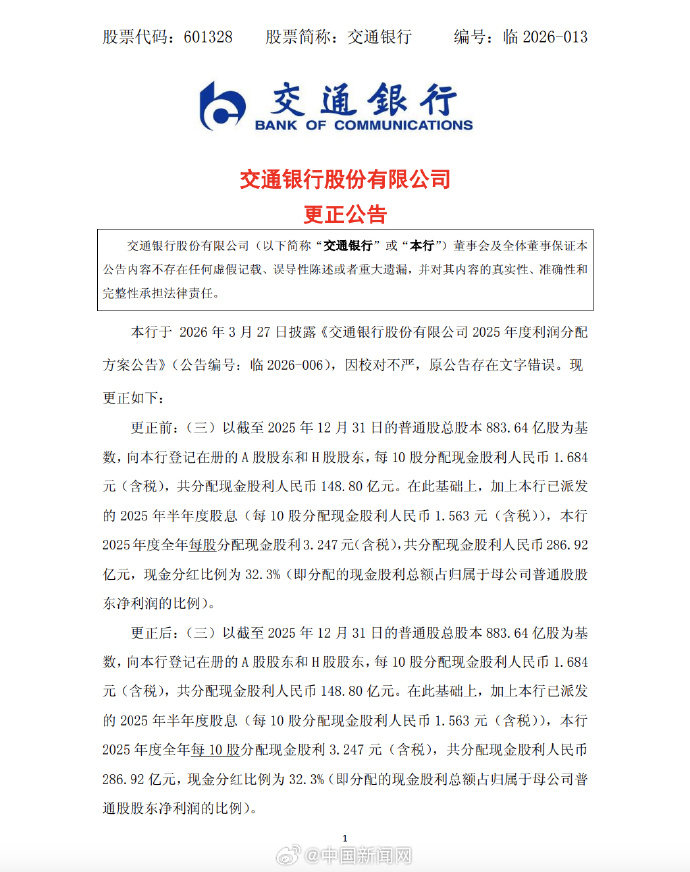 股票代码：601328　　股票简称：交通银行　　编号：临 2026-013

交通银行
BANK OF COMMUNICATIONS

交通银行股份有限公司
更正公告

交通银行股份有限公司（以下简称“交通银行”或“本行”）董事会及全体董事保证本公告内容不存在任何虚假记载、误导性陈述或者重大遗漏，并对其内容的真实性、准确性和完整性承担法律责任。

本行于 2026 年 3 月 27 日披露《交通银行股份有限公司 2025 年度利润分配方案公告》（公告编号：临 2026-006），因校对不严，原公告存在文字错误。现更正如下：

更正前：（三）以截至 2025 年 12 月 31 日的普通股总股本 883.64 亿股为基数，向本行登记在册的 A 股股东和 H 股股东，每 10 股分配现金股利人民币 1.684 元（含税），共分配现金股利人民币 148.80 亿元。在此基础上，加上本行已派发的 2025 年半年度股息（每 10 股分配现金股利人民币 1.563 元（含税）），本行 2025 年度全年每股分配现金股利 3.247 元（含税），共分配现金股利人民币 286.92 亿元，现金分红比例为 32.3%（即分配的现金股利总额占归属于母公司普通股股东净利润的比例）。

更正后：（三）以截至 2025 年 12 月 31 日的普通股总股本 883.64 亿股为基数，向本行登记在册的 A 股股东和 H 股股东，每 10 股分配现金股利人民币 1.684 元（含税），共分配现金股利人民币 148.80 亿元。在此基础上，加上本行已派发的 2025 年半年度股息（每 10 股分配现金股利人民币 1.563 元（含税）），本行 2025 年度全年每 10 股分配现金股利 3.247 元（含税），共分配现金股利人民币 286.92 亿元，现金分红比例为 32.3%（即分配的现金股利总额占归属于母公司普通股股东净利润的比例）。

1

@中国新闻网